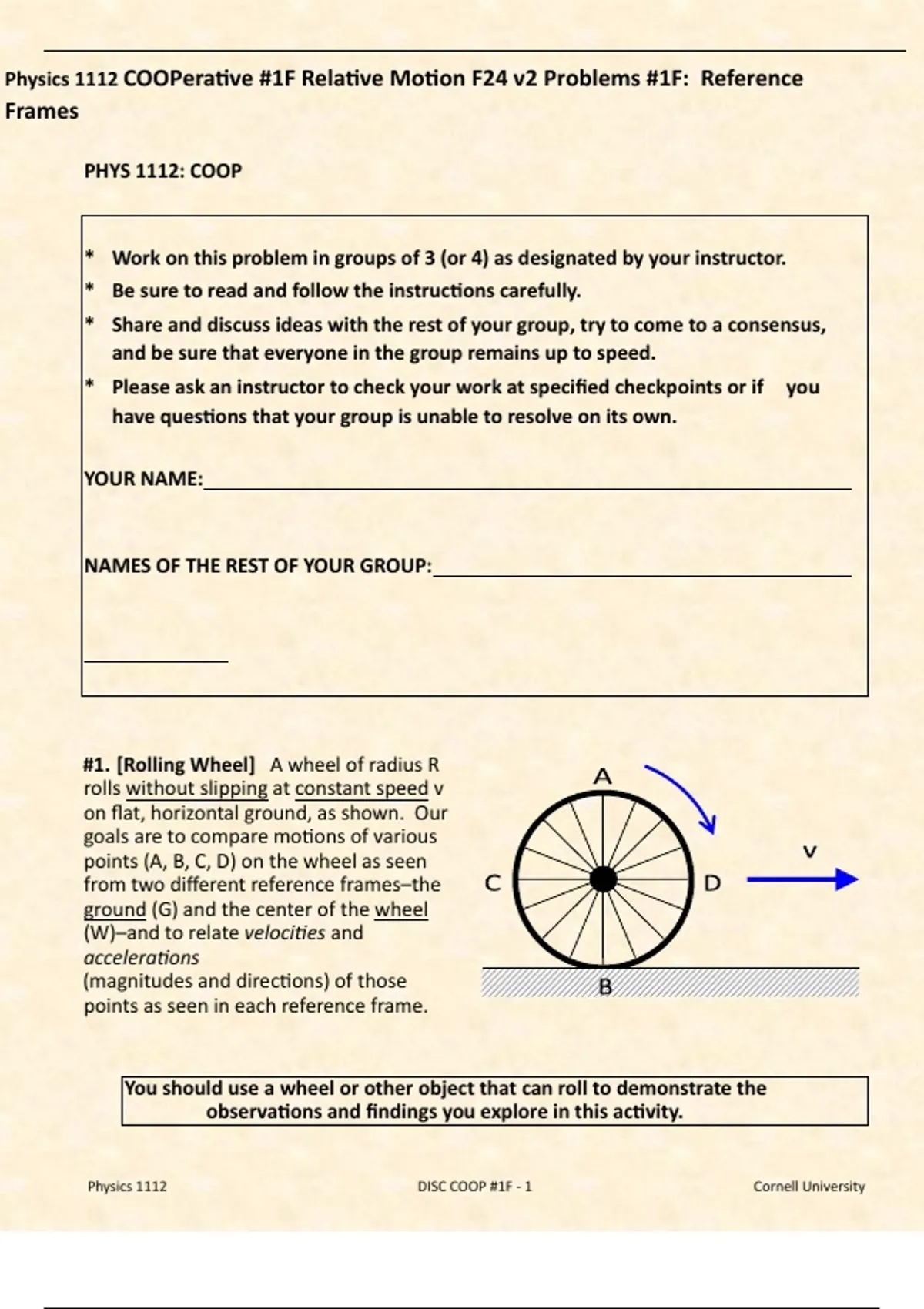 Physics 1112 COOPerative #1F Relative Motion F24 v2 Problems #1F: Reference Frames

PHYS 1112: COOP

* Work on this problem in groups of 3 (or 4) as designated by your instructor.
* Be sure to read and follow the instructions carefully.
* Share and discuss ideas with the rest of your group, try to come to a consensus, and be sure that everyone in the group remains up to speed.
* Please ask an instructor to check your work at specified checkpoints or if you have questions that your group is unable to resolve on its own.

YOUR NAME:

NAMES OF THE REST OF YOUR GROUP:

#1. [Rolling Wheel] A wheel of radius R rolls without slipping at constant speed v on flat, horizontal ground, as shown. Our goals are to compare motions of various points (A, B, C, D) on the wheel as seen from two different reference frames–the ground (G) and the center of the wheel (W)–and to relate velocities and accelerations (magnitudes and directions) of those points as seen in each reference frame.

A
C
D
v
B

You should use a wheel or other object that can roll to demonstrate the observations and findings you explore in this activity.

Physics 1112
DISC COOP #1F - 1
Cornell University